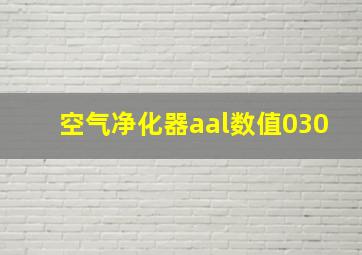 空气净化器aal数值030